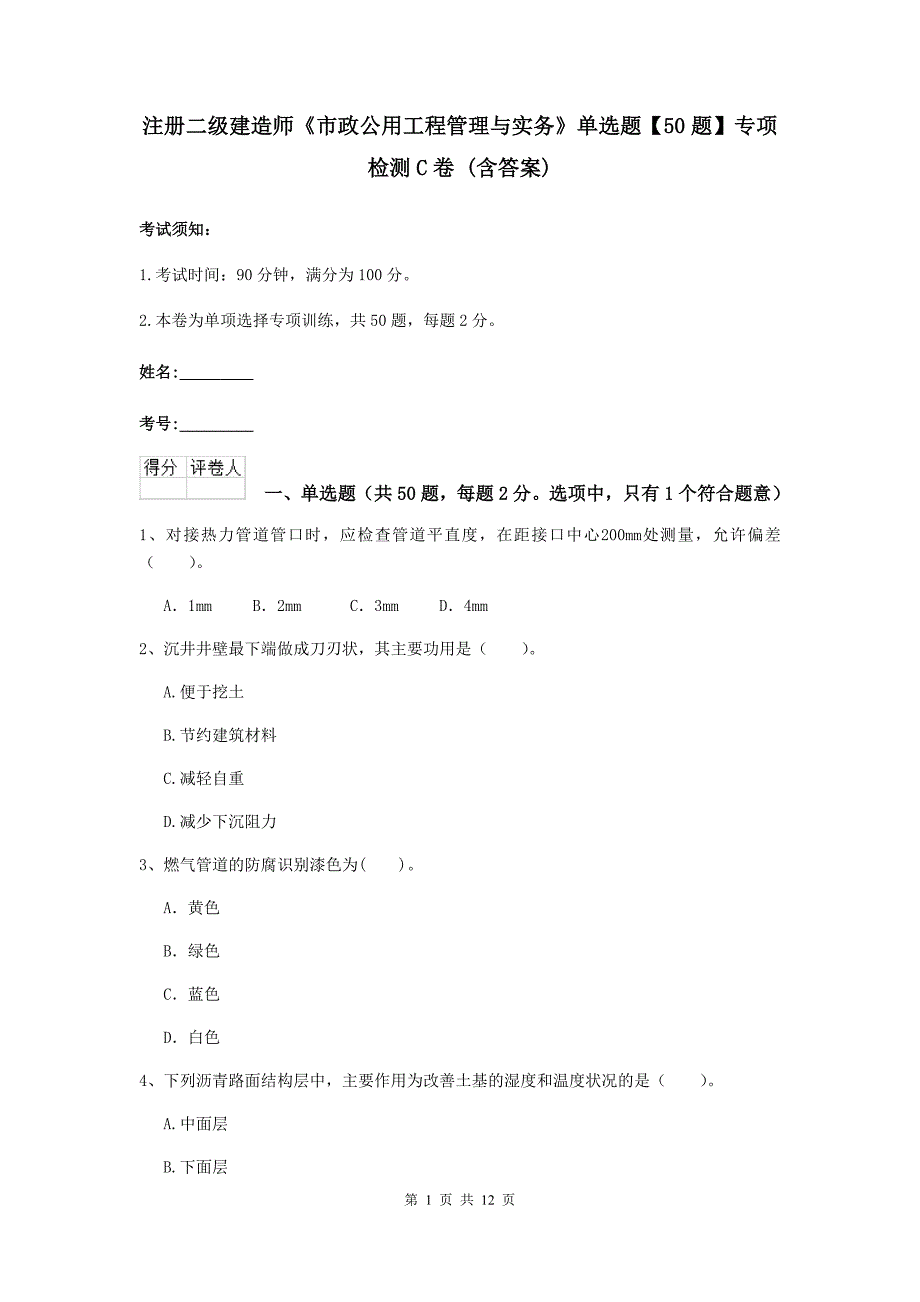 注册二级建造师《市政公用工程管理与实务》单选题【50题】专项检测C卷（含答案）

考试须知：

1.考试时间：90分钟，满分为100分。

2.本卷为单项选择专项训练，共50题，每题2分。

姓名：_________

考号：_________

| 得分 | 评卷人 |
|---|---|
|  |  |

一、单选题（共50题，每题2分。选项中，只有1个符合题意）

1、对接热力管道管口时，应检查管道平直度，在距接口中心200mm处测量，允许偏差（　　）。

A. 1mm　　B. 2mm　　C. 3mm　　D. 4mm

2、沉井井壁最下端做成刀刃状，其主要功用是（　　）。

A.便于挖土

B.节约建筑材料

C.减轻自重

D.减少下沉阻力

3、燃气管道的防腐识别漆色为(　　)。

A. 黄色

B. 绿色

C. 蓝色

D. 白色

4、下列沥青路面结构层中，主要作用为改善土基的湿度和温度状况的是（　　）。

A.中面层

B.下面层

第 1 页 共 12 页